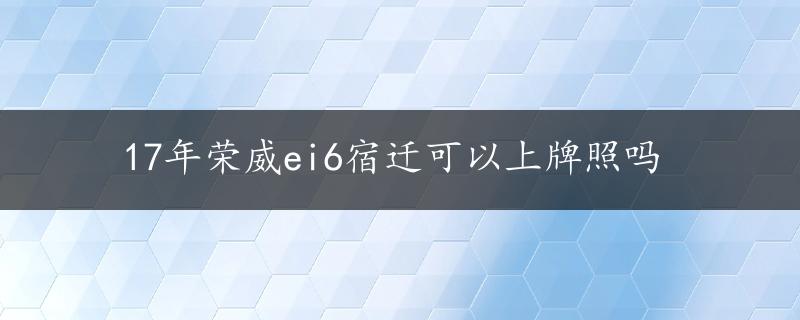 17年荣威ei6宿迁可以上牌照吗